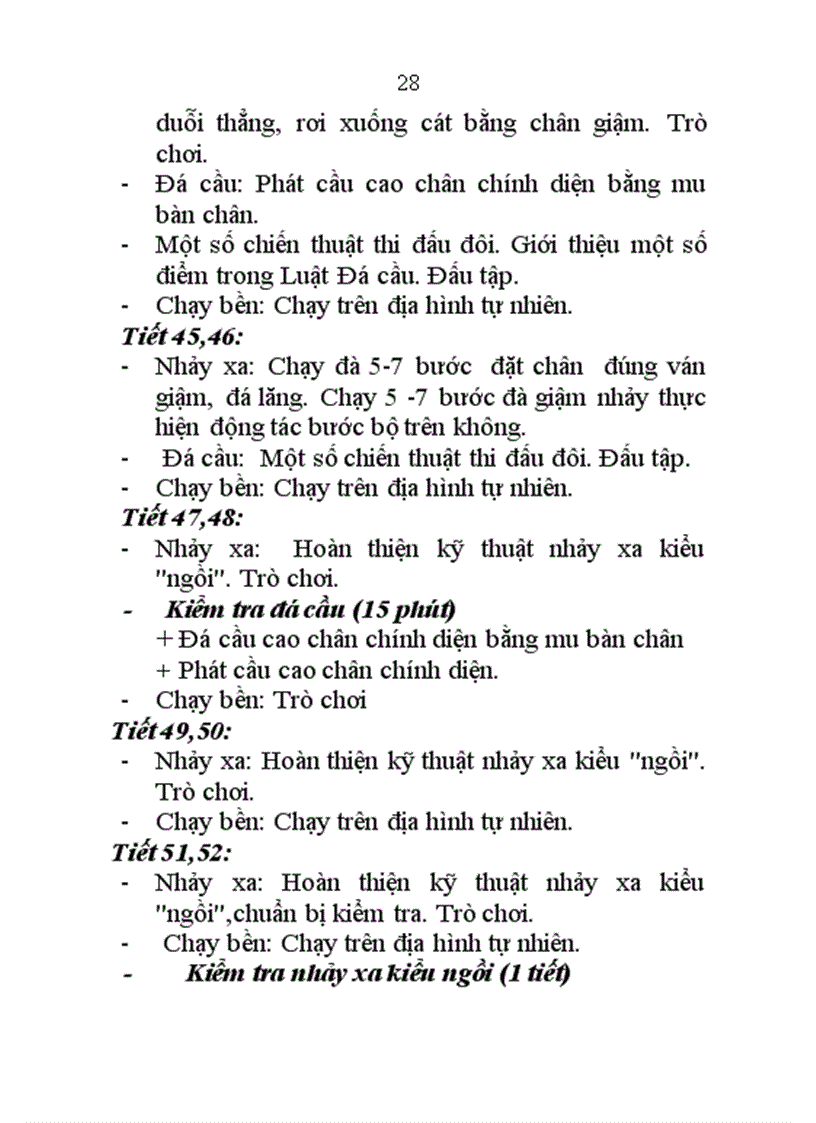 28

duỗi thẳng, rơi xuống cát bằng chân giậm. Trò chơi.

- Đá cầu: Phát cầu cao chân chính diện bằng mu bàn chân.
- Một số chiến thuật thi đấu đôi. Giới thiệu một số điểm trong Luật Đá cầu. Đấu tập.
- Chạy bền: Chạy trên địa hình tự nhiên.

Tiết 45,46:

- Nhảy xa: Chạy đà 5-7 bước đặt chân đúng ván giậm, đá lăng. Chạy 5 -7 bước đà giậm nhảy thực hiện động tác bước bộ trên không.
- Đá cầu: Một số chiến thuật thi đấu đôi. Đấu tập.
- Chạy bền: Chạy trên địa hình tự nhiên.

Tiết 47,48:

- Nhảy xa: Hoàn thiện kỹ thuật nhảy xa kiểu "ngồi". Trò chơi.
- Kiểm tra đá cầu (15 phút)
+ Đá cầu cao chân chính diện bằng mu bàn chân
+ Phát cầu cao chân chính diện.
- Chạy bền: Trò chơi

Tiết 49,50:

- Nhảy xa: Hoàn thiện kỹ thuật nhảy xa kiểu "ngồi". Trò chơi.
- Chạy bền: Chạy trên địa hình tự nhiên.

Tiết 51,52:

- Nhảy xa: Hoàn thiện kỹ thuật nhảy xa kiểu "ngồi",chuẩn bị kiểm tra. Trò chơi.
- Chạy bền: Chạy trên địa hình tự nhiên.
- Kiểm tra nhảy xa kiểu ngồi (1 tiết)